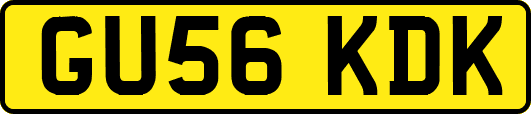 GU56 KDK